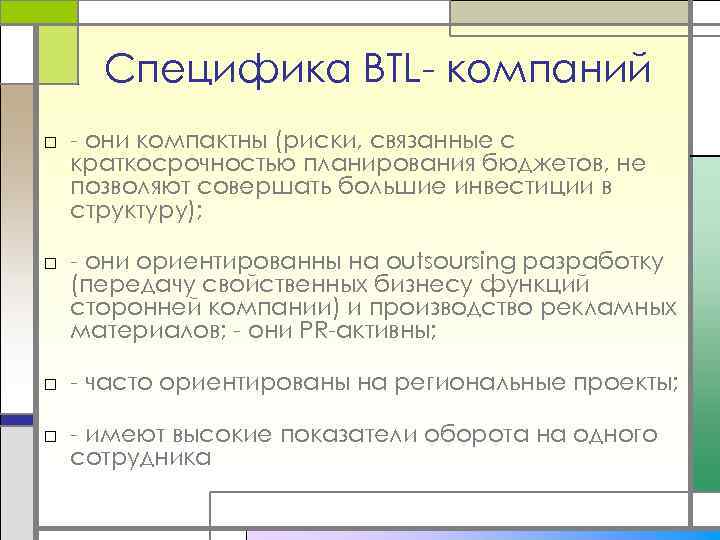 Специфика BTL- компаний

- они компактны (риски, связанные с краткосрочностью планирования бюджетов, не позволяют совершать большие инвестиции в структуру);

- они ориентированны на outsoursing разработку (передачу свойственных бизнесу функций сторонней компании) и производство рекламных материалов; - они PR-активны;

- часто ориентированы на региональные проекты;

- имеют высокие показатели оборота на одного сотрудника